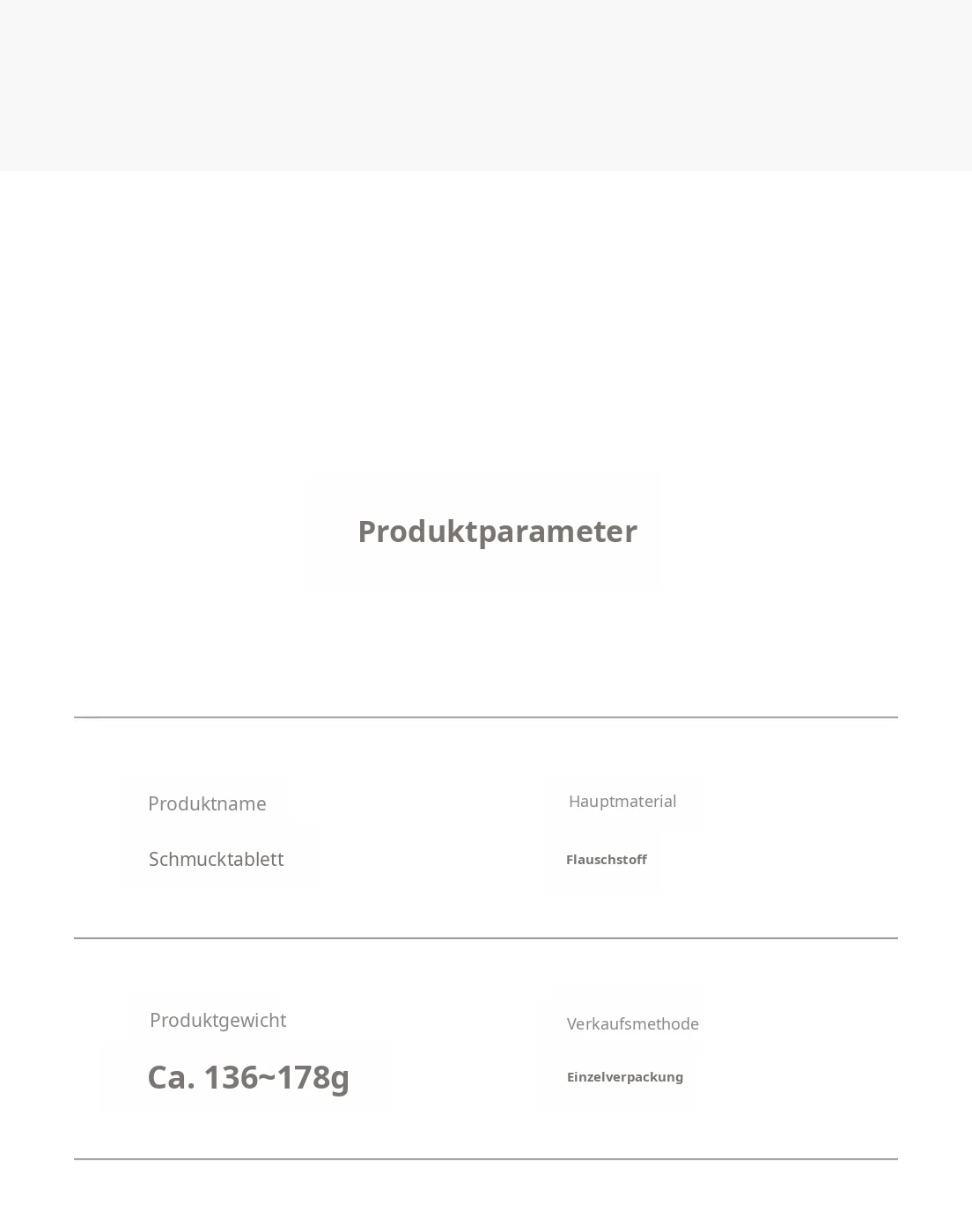 Produktparameter

Produktname
Schmucktablett

Hauptmaterial
Flauschstoff

Produktgewicht
Ca. 136~178g

Verkaufsmethode
Einzelverpackung